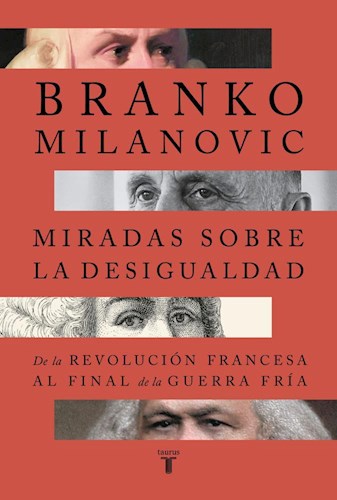 BRANKO MILANOVIC

MIRADAS SOBRE LA DESIGUALDAD

De la REVOLUCIÓN FRANCESA AL FINAL de la GUERRA FRÍA

taurus
T